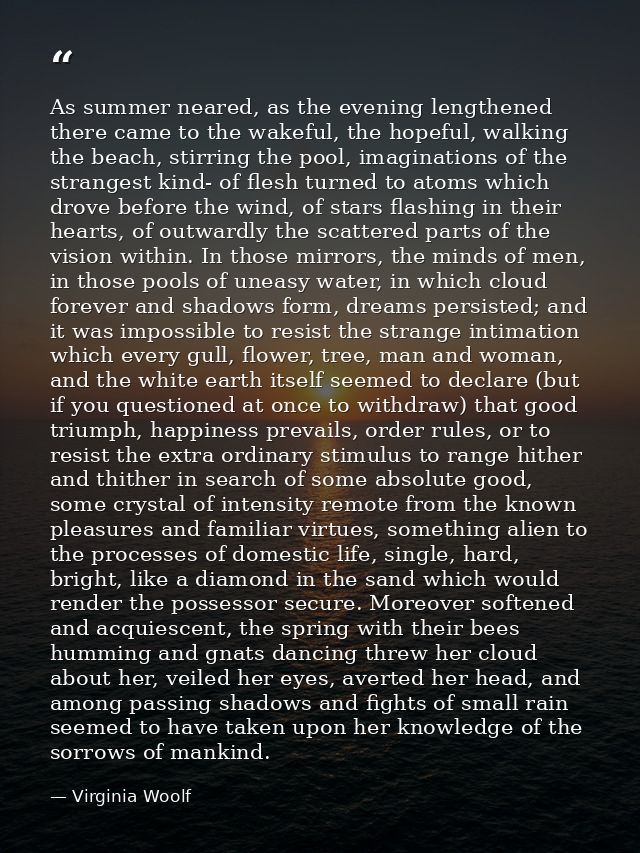 "

As summer neared, as the evening lengthened there came to the wakeful, the hopeful, walking the beach, stirring the pool, imaginations of the strangest kind- of flesh turned to atoms which drove before the wind, of stars flashing in their hearts, of outwardly the scattered parts of the vision within. In those mirrors, the minds of men, in those pools of uneasy water, in which cloud forever and shadows form, dreams persisted; and it was impossible to resist the strange intimation which every gull, flower, tree, man and woman, and the white earth itself seemed to declare (but if you questioned at once to withdraw) that good triumph, happiness prevails, order rules, or to resist the extra ordinary stimulus to range hither and thither in search of some absolute good, some crystal of intensity remote from the known pleasures and familiar virtues, something alien to the processes of domestic life, single, hard, bright, like a diamond in the sand which would render the possessor secure. Moreover softened and acquiescent, the spring with their bees humming and gnats dancing threw her cloud about her, veiled her eyes, averted her head, and among passing shadows and fights of small rain seemed to have taken upon her knowledge of the sorrows of mankind.

— Virginia Woolf